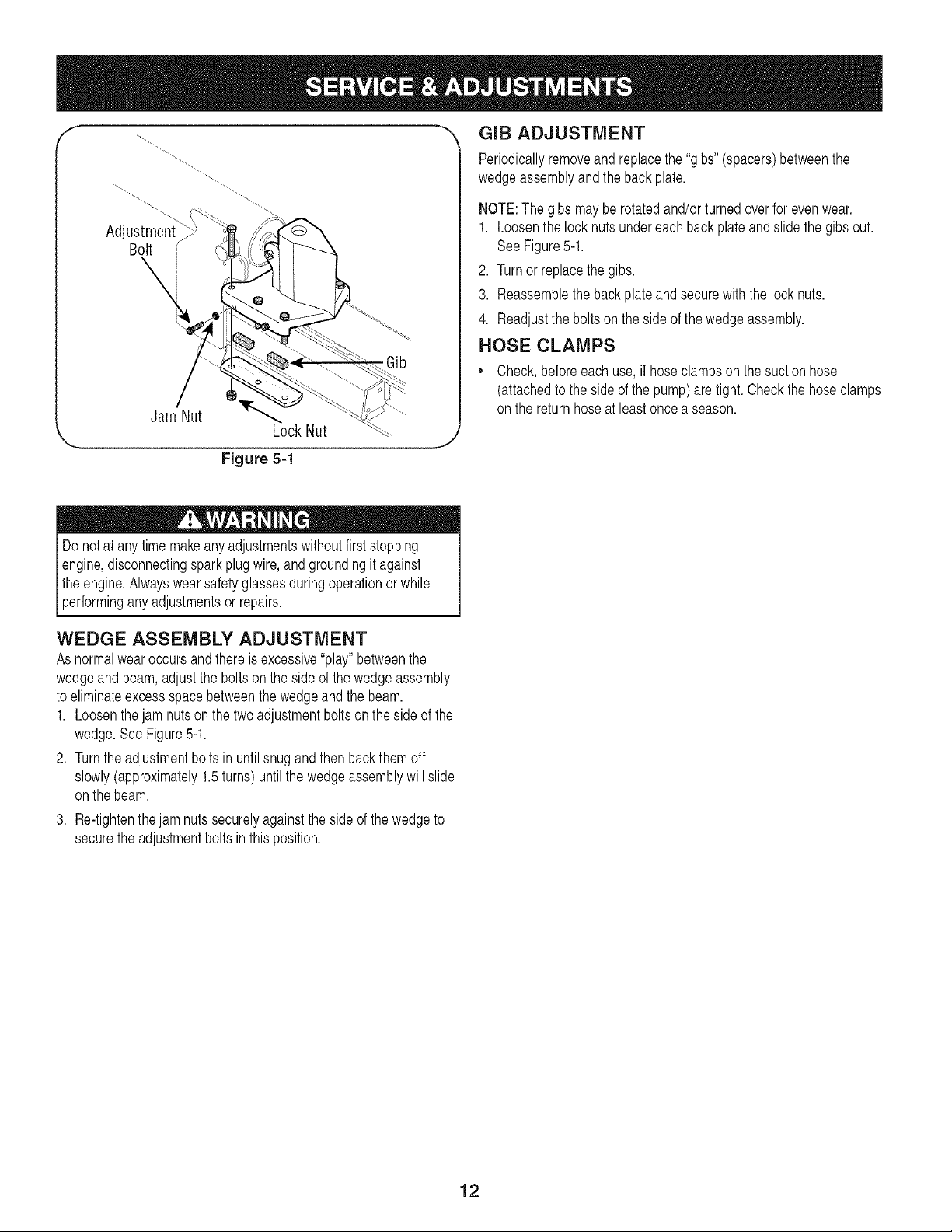 SERVICE & ADJUSTMENTS

Adjustment Bolt

Gib

Jam Nut

Lock Nut

Figure 5-1

WARNING

Do not at any time make any adjustments without first stopping engine, disconnecting spark plug wire, and grounding it against the engine. Always wear safety glasses during operation or while performing any adjustments or repairs.

WEDGE ASSEMBLY ADJUSTMENT

As normal wear occurs and there is excessive "play" between the wedge and beam, adjust the bolts on the side of the wedge assembly to eliminate excess space between the wedge and the beam.

1. Loosen the jam nuts on the two adjustment bolts on the side of the wedge. See Figure 5-1.

2. Turn the adjustment bolts in until snug and then back them off slowly (approximately 1.5 turns) until the wedge assembly will slide on the beam.

3. Re-tighten the jam nuts securely against the side of the wedge to secure the adjustment bolts in this position.

GIB ADJUSTMENT

Periodically remove and replace the "gibs" (spacers) between the wedge assembly and the back plate.

NOTE: The gibs may be rotated and/or turned over for even wear.

1. Loosen the lock nuts under each back plate and slide the gibs out. See Figure 5-1.

2. Turn or replace the gibs.

3. Reassemble the back plate and secure with the lock nuts.

4. Readjust the bolts on the side of the wedge assembly.

HOSE CLAMPS

• Check, before each use, if hose clamps on the suction hose (attached to the side of the pump) are tight. Check the hose clamps on the return hose at least once a season.

12